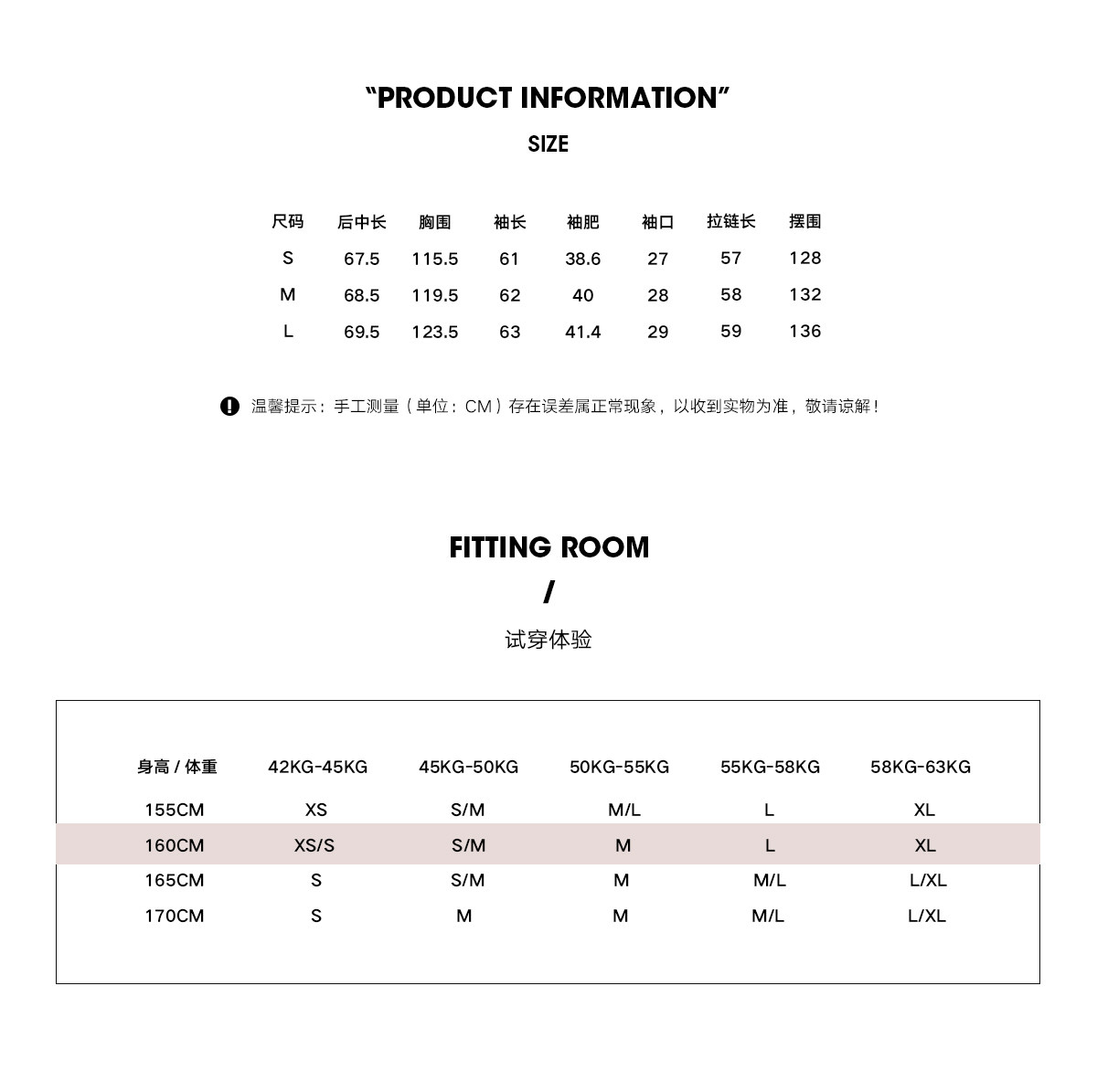 “PRODUCT INFORMATION”

SIZE

| 尺码 | 后中长 | 胸围 | 袖长 | 袖肥 | 袖口 | 拉链长 | 摆围 |
|---|---|---|---|---|---|---|---|
| S | 67.5 | 115.5 | 61 | 38.6 | 27 | 57 | 128 |
| M | 68.5 | 119.5 | 62 | 40 | 28 | 58 | 132 |
| L | 69.5 | 123.5 | 63 | 41.4 | 29 | 59 | 136 |

温馨提示：手工测量（单位：CM）存在误差属正常现象，以收到实物为准，敬请谅解！

FITTING ROOM

/

试穿体验

| 身高 / 体重 | 42KG-45KG | 45KG-50KG | 50KG-55KG | 55KG-58KG | 58KG-63KG |
|---|---|---|---|---|---|
| 155CM | XS | S/M | M/L | L | XL |
| 160CM | XS/S | S/M | M | L | XL |
| 165CM | S | S/M | M | M/L | L/XL |
| 170CM | S | M | M | M/L | L/XL |